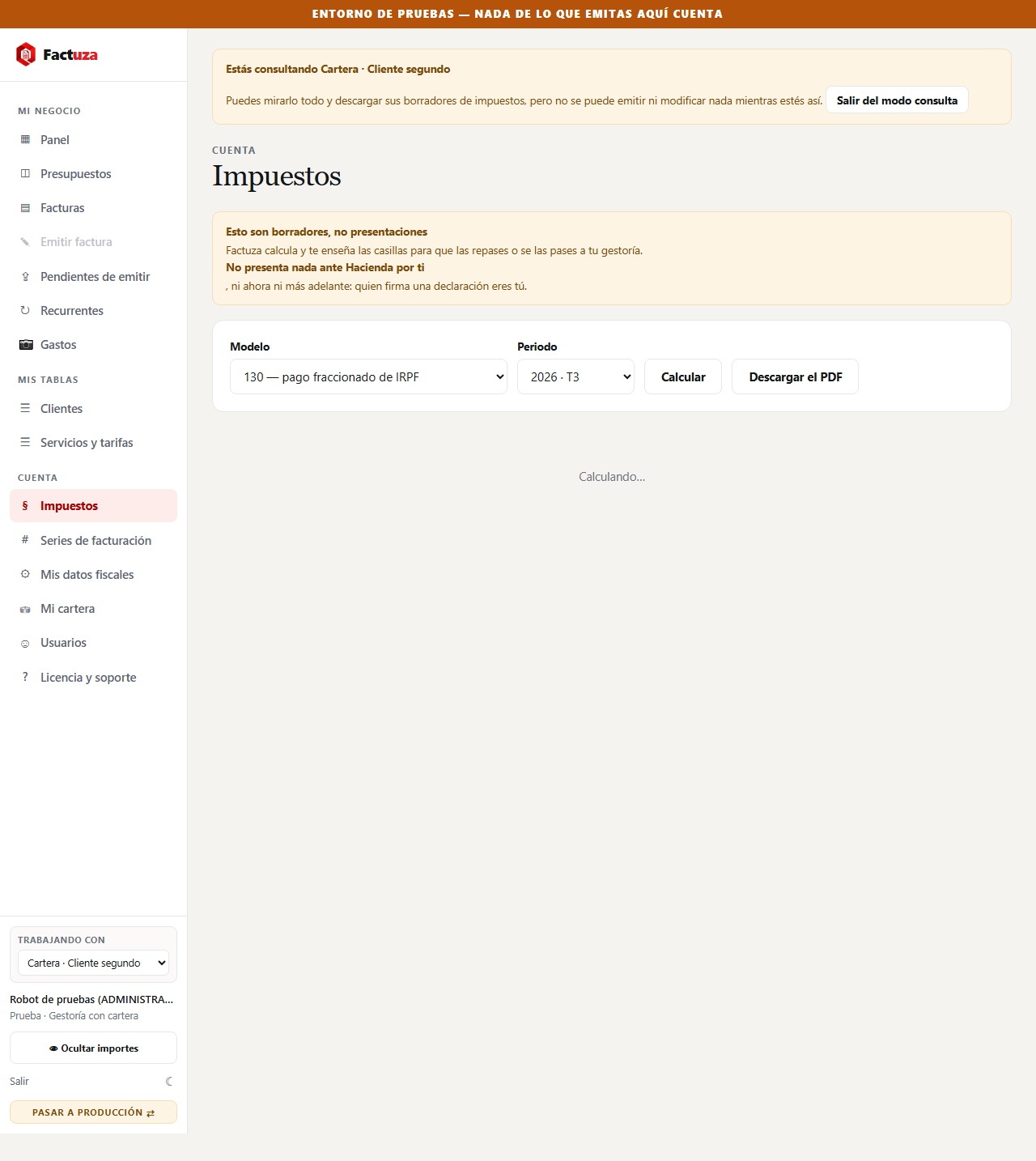 ENTORNO DE PRUEBAS — NADA DE LO QUE EMITAS AQUÍ CUENTA

Factuza

MI NEGOCIO
Panel
Presupuestos
Facturas
Emitir factura
Pendientes de emitir
Recurrentes
Gastos

MIS TABLAS
Clientes
Servicios y tarifas

CUENTA
§ Impuestos
# Series de facturación
Mis datos fiscales
Mi cartera
Usuarios
? Licencia y soporte

TRABAJANDO CON
Cartera · Cliente segundo

Robot de pruebas (ADMINISTRA...
Prueba · Gestoría con cartera

Ocultar importes

Salir

PASAR A PRODUCCIÓN ⇄

Estás consultando Cartera · Cliente segundo

Puedes mirarlo todo y descargar sus borradores de impuestos, pero no se puede emitir ni modificar nada mientras estés así.

Salir del modo consulta

CUENTA
Impuestos

Esto son borradores, no presentaciones
Factuza calcula y te enseña las casillas para que las repases o se las pases a tu gestoría.
No presenta nada ante Hacienda por ti
, ni ahora ni más adelante: quien firma una declaración eres tú.

Modelo
130 — pago fraccionado de IRPF

Periodo
2026 · T3

Calcular

Descargar el PDF

Calculando...